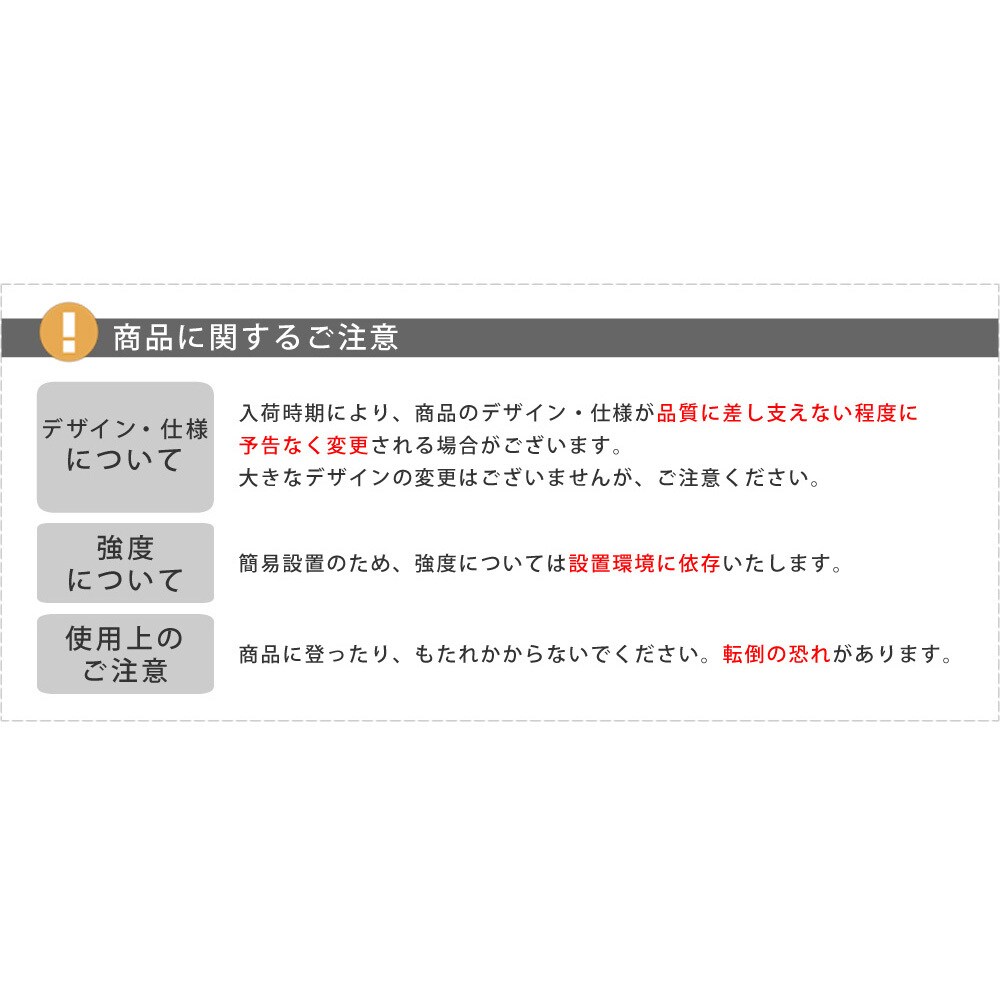 !

商品に関するご注意

デザイン・仕様について

入荷時期により、商品のデザイン・仕様が品質に差し支えない程度に予告なく変更される場合がございます。
大きなデザインの変更はございませんが、ご注意ください。

強度について

簡易設置のため、強度については設置環境に依存いたします。

使用上のご注意

商品に登ったり、もたれかからないでください。転倒の恐れがあります。